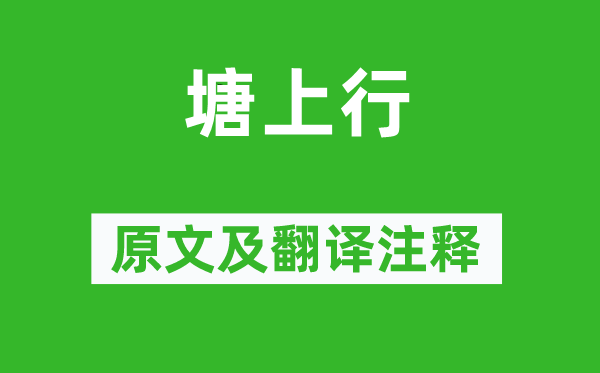 塘上行

原文及翻译注释